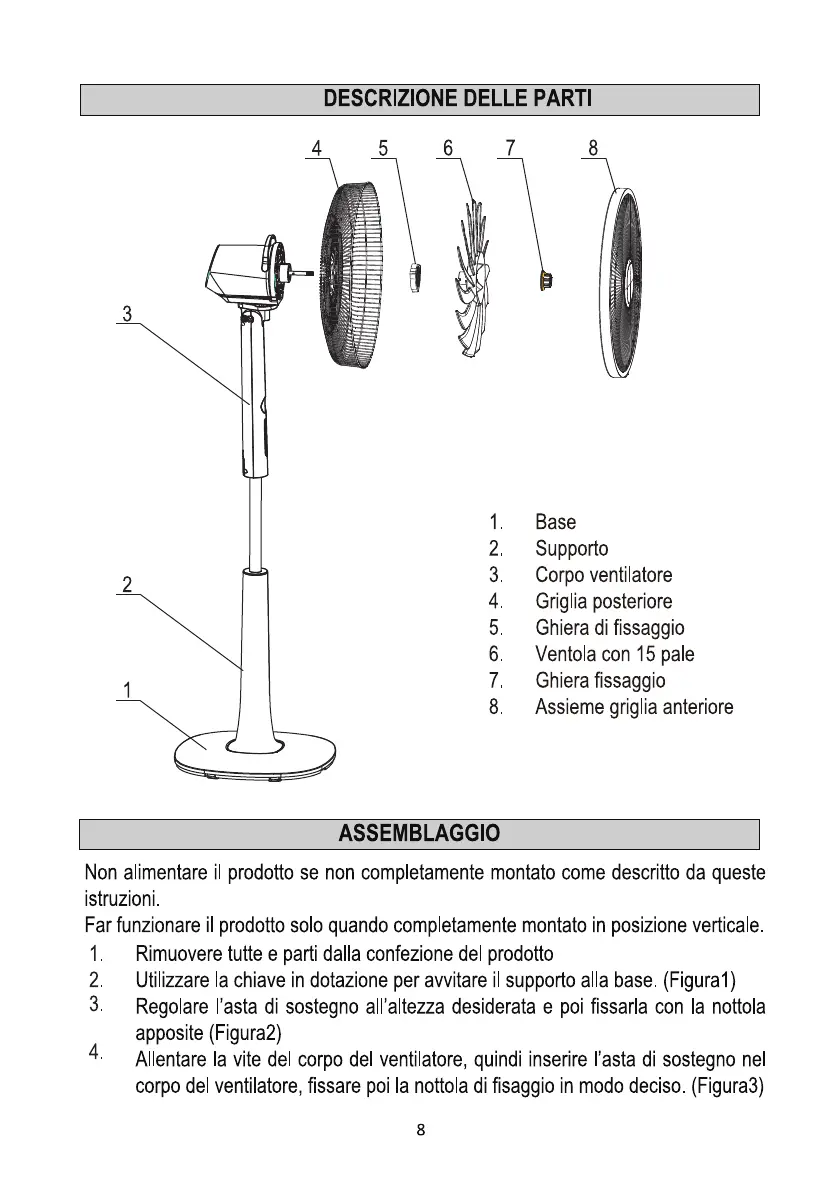 DESCRIZIONE DELLE PARTI

4 5 6 7 8

3

2

1

1. Base
2. Supporto
3. Corpo ventilatore
4. Griglia posteriore
5. Ghiera di fissaggio
6. Ventola con 15 pale
7. Ghiera fissaggio
8. Assieme griglia anteriore

ASSEMBLAGGIO

Non alimentare il prodotto se non completamente montato come descritto da queste istruzioni.
Far funzionare il prodotto solo quando completamente montato in posizione verticale.
1. Rimuovere tutte e parti dalla confezione del prodotto
2. Utilizzare la chiave in dotazione per avvitare il supporto alla base. (Figura1)
3. Regolare l'asta di sostegno all'altezza desiderata e poi fissarla con la nottola apposite (Figura2)
4. Allentare la vite del corpo del ventilatore, quindi inserire l'asta di sostegno nel corpo del ventilatore, fissare poi la nottola di fisaggio in modo deciso. (Figura3)

8